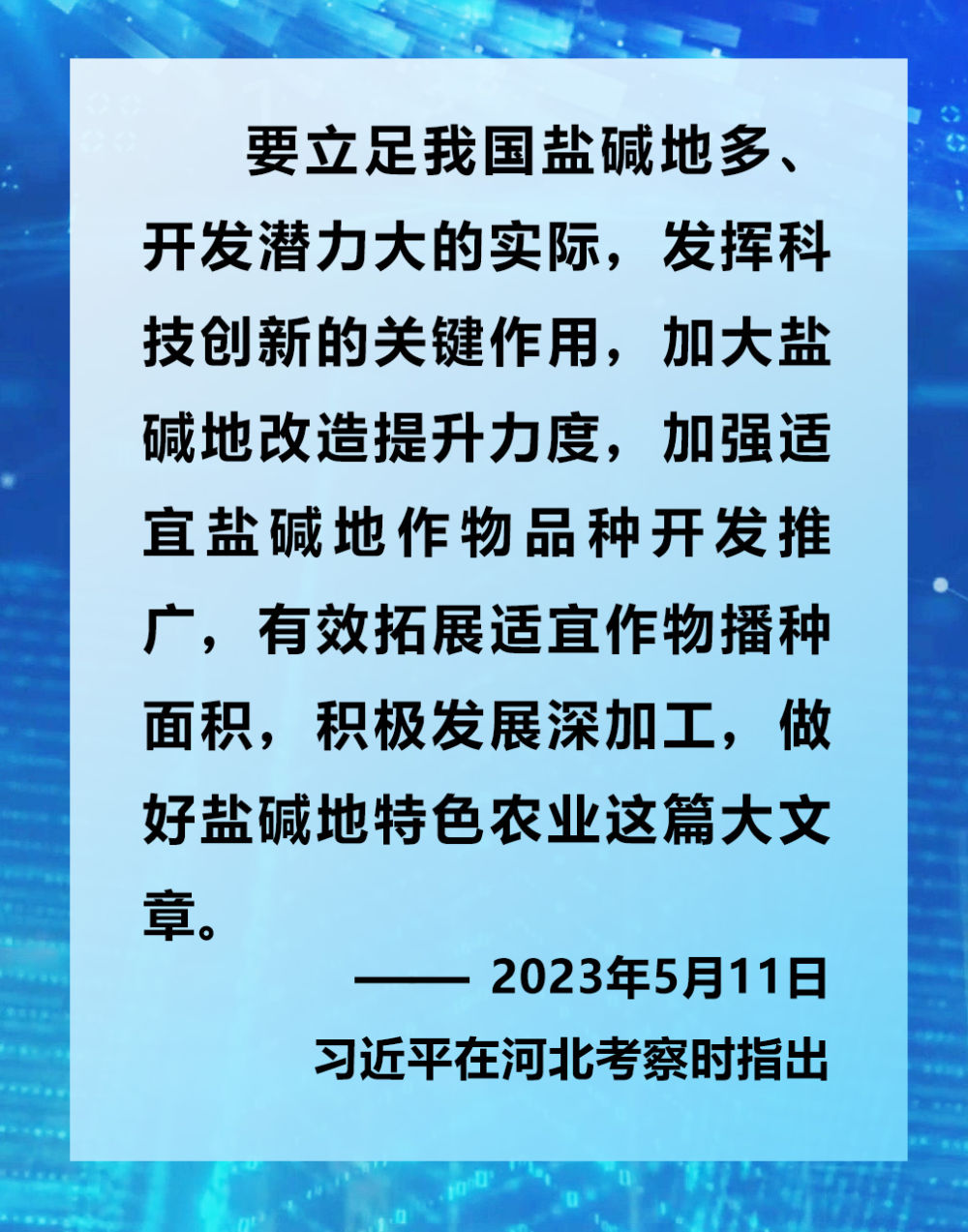 要立足我国盐碱地多、开发潜力大的实际，发挥科技创新的关键作用，加大盐碱地改造提升力度，加强适宜盐碱地作物品种开发推广，有效拓展适宜作物播种面积，积极发展深加工，做好盐碱地特色农业这篇大文章。

—— 2023年5月11日
习近平在河北考察时指出